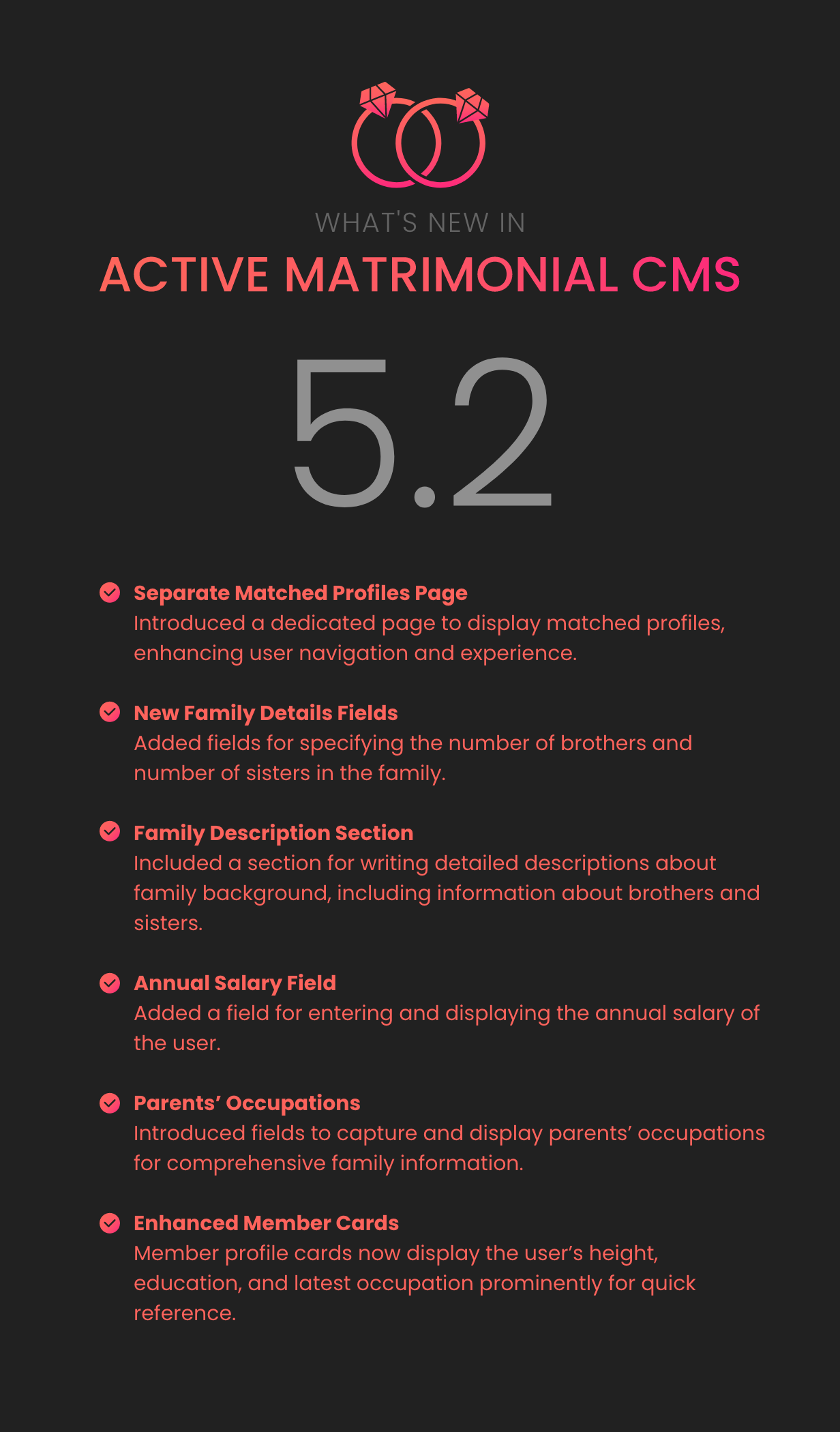 WHAT'S NEW IN

ACTIVE MATRIMONIAL CMS

5.2

Separate Matched Profiles Page
Introduced a dedicated page to display matched profiles, enhancing user navigation and experience.

New Family Details Fields
Added fields for specifying the number of brothers and number of sisters in the family.

Family Description Section
Included a section for writing detailed descriptions about family background, including information about brothers and sisters.

Annual Salary Field
Added a field for entering and displaying the annual salary of the user.

Parents’ Occupations
Introduced fields to capture and display parents’ occupations for comprehensive family information.

Enhanced Member Cards
Member profile cards now display the user’s height, education, and latest occupation prominently for quick reference.